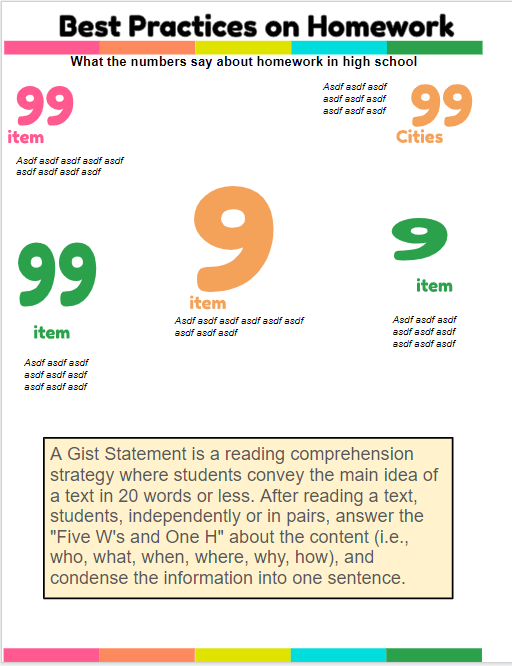 Best Practices on Homework

What the numbers say about homework in high school

99
item

Asdf asdf asdf asdf asdf asdf asdf asdf asdf

Asdf asdf asdf asdf asdf asdf asdf asdf asdf

99
Cities

99

item

Asdf asdf asdf asdf asdf asdf asdf asdf asdf

9
item

Asdf asdf asdf asdf asdf asdf asdf asdf asdf

9

item

Asdf asdf asdf asdf asdf asdf asdf asdf asdf

A Gist Statement is a reading comprehension strategy where students convey the main idea of a text in 20 words or less. After reading a text, students, independently or in pairs, answer the "Five W's and One H" about the content (i.e., who, what, when, where, why, how), and condense the information into one sentence.